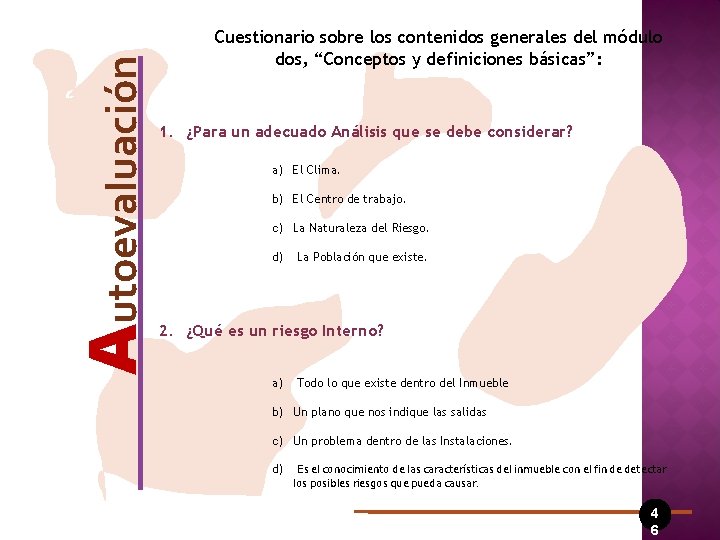 Autoevaluación

Cuestionario sobre los contenidos generales del módulo dos, "Conceptos y definiciones básicas":

1. ¿Para un adecuado Análisis que se debe considerar?

a) El Clima.

b) El Centro de trabajo.

c) La Naturaleza del Riesgo.

d) La Población que existe.

2. ¿Qué es un riesgo Interno?

a) Todo lo que existe dentro del Inmueble

b) Un plano que nos indique las salidas

c) Un problema dentro de las Instalaciones.

d) Es el conocimiento de las características del inmueble con el fin de detectar los posibles riesgos que pueda causar.

46